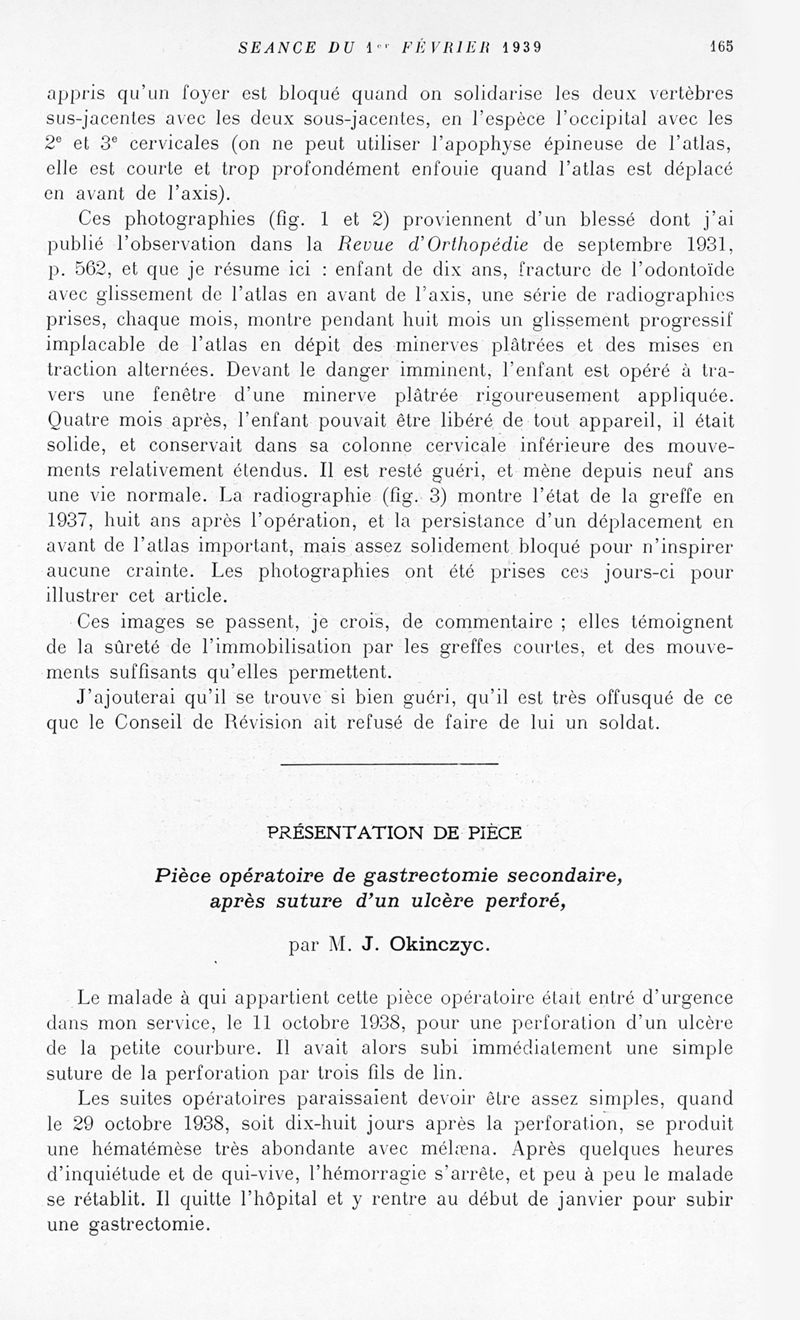 SEANCE DU 1er FÉVRIER 1939 165

appris qu'un foyer est bloqué quand on solidarise les deux vertèbres sus-jacentes avec les deux sous-jacentes, en l'espèce l'occipital avec les 2e et 3e cervicales (on ne peut utiliser l'apophyse épineuse de l'atlas, elle est courte et trop profondément enfouie quand l'atlas est déplacé en avant de l'axis).

Ces photographies (fig. 1 et 2) proviennent d'un blessé dont j'ai publié l'observation dans la Revue d'Orthopédie de septembre 1931, p. 562, et que je résume ici : enfant de dix ans, fracture de l'odontoïde avec glissement de l'atlas en avant de l'axis, une série de radiographies prises, chaque mois, montre pendant huit mois un glissement progressif implacable de l'atlas en dépit des minerves plâtrées et des mises en traction alternées. Devant le danger imminent, l'enfant est opéré à travers une fenêtre d'une minerve plâtrée rigoureusement appliquée. Quatre mois après, l'enfant pouvait être libéré de tout appareil, il était solide, et conservait dans sa colonne cervicale inférieure des mouvements relativement étendus. Il est resté guéri, et mène depuis neuf ans une vie normale. La radiographie (fig. 3) montre l'état de la greffe en 1937, huit ans après l'opération, et la persistance d'un déplacement en avant de l'atlas important, mais assez solidement bloqué pour n'inspirer aucune crainte. Les photographies ont été prises ces jours-ci pour illustrer cet article.

Ces images se passent, je crois, de commentaire ; elles témoignent de la sûreté de l'immobilisation par les greffes courtes, et des mouvements suffisants qu'elles permettent.

J'ajouterai qu'il se trouve si bien guéri, qu'il est très offusqué de ce que le Conseil de Révision ait refusé de faire de lui un soldat.

PRÉSENTATION DE PIÈCE

Pièce opératoire de gastrectomie secondaire, après suture d'un ulcère perforé,

par M. J. Okinczyc.

Le malade à qui appartient cette pièce opératoire était entré d'urgence dans mon service, le 11 octobre 1938, pour une perforation d'un ulcère de la petite courbure. Il avait alors subi immédiatement une simple suture de la perforation par trois fils de lin.

Les suites opératoires paraissaient devoir être assez simples, quand le 29 octobre 1938, soit dix-huit jours après la perforation, se produit une hématémèse très abondante avec mélæna. Après quelques heures d'inquiétude et de qui-vive, l'hémorragie s'arrête, et peu à peu le malade se rétablit. Il quitte l'hôpital et y rentre au début de janvier pour subir une gastrectomie.